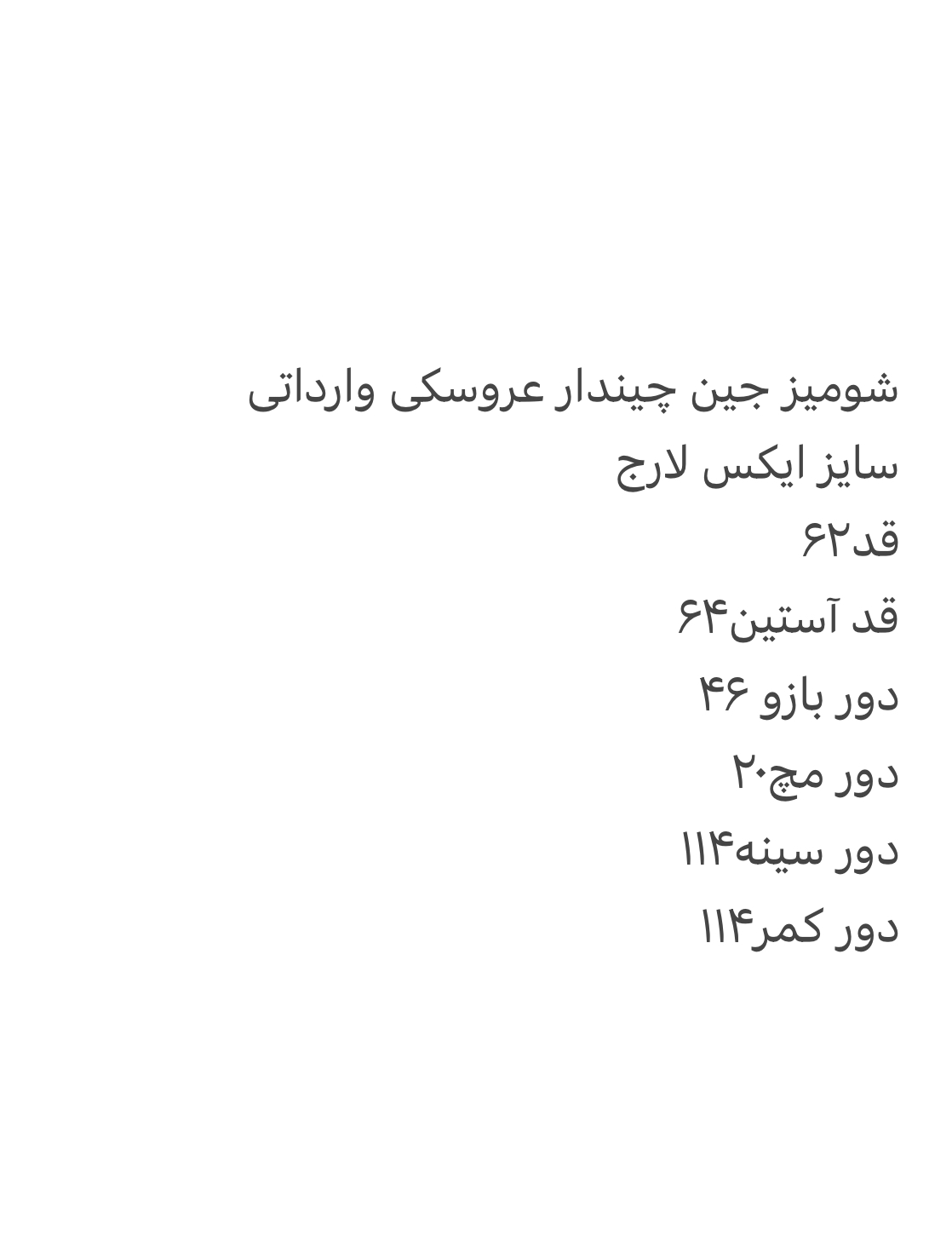 شومیز جین چیندار عروسکی وارداتی
سایز ایکس لارج
قد۶۲
قد آستین۶۴
دور بازو ۴۶
دور مچ۲۰
دور سینه۱۱۴
دور کمر۱۱۴